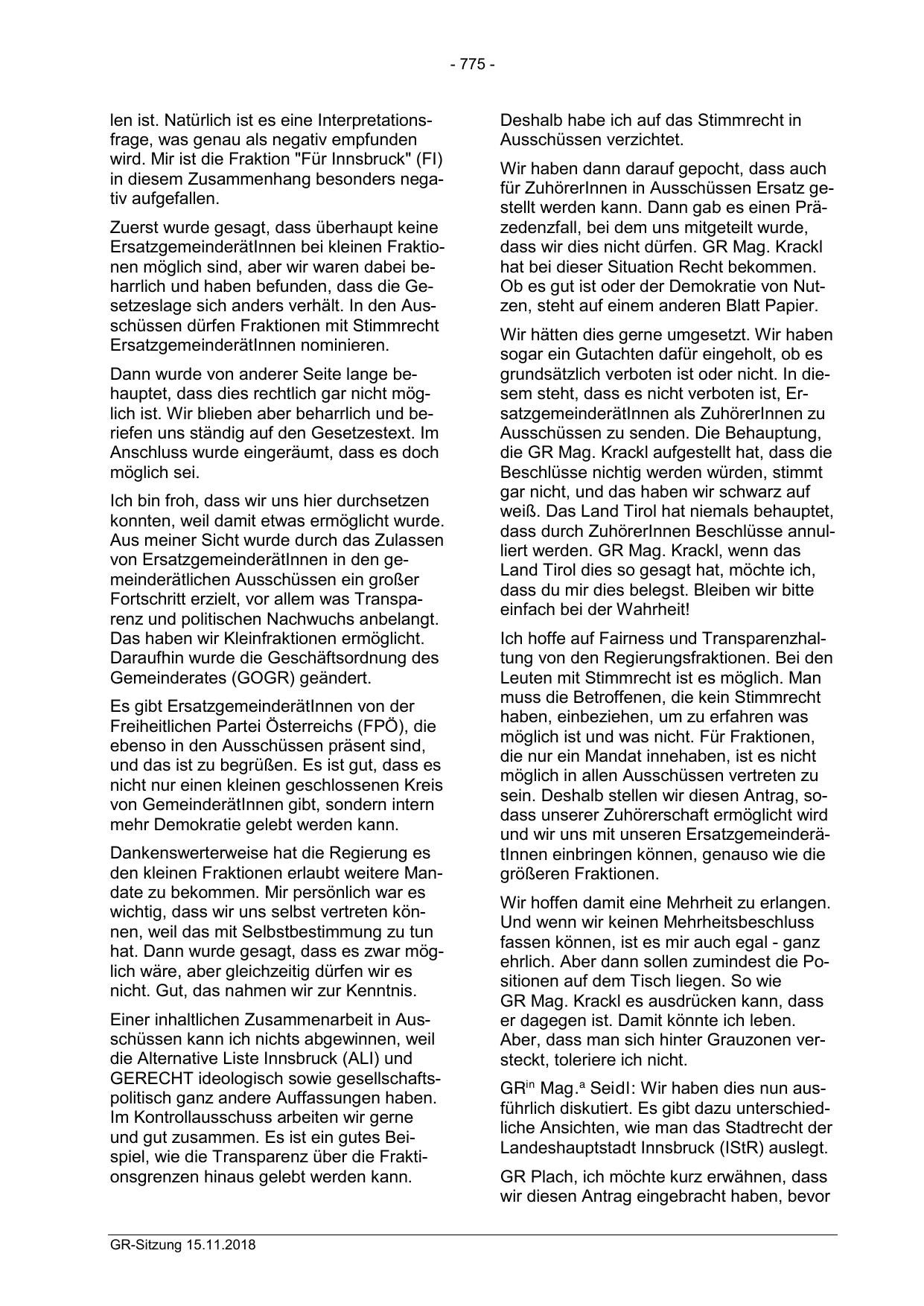 - 775 -

len ist. Natürlich ist es eine Interpretationsfrage, was genau als negativ empfunden wird. Mir ist die Fraktion "Für Innsbruck" (FI) in diesem Zusammenhang besonders negativ aufgefallen.

Zuerst wurde gesagt, dass überhaupt keine ErsatzgemeinderätInnen bei kleinen Fraktionen möglich sind, aber wir waren dabei beharrlich und haben befunden, dass die Gesetzeslage sich anders verhält. In den Ausschüssen dürfen Fraktionen mit Stimmrecht ErsatzgemeinderätInnen nominieren.

Dann wurde von anderer Seite lange behauptet, dass dies rechtlich gar nicht möglich ist. Wir blieben aber beharrlich und beriefen uns ständig auf den Gesetzestext. Im Anschluss wurde eingeräumt, dass es doch möglich sei.

Ich bin froh, dass wir uns hier durchsetzen konnten, weil damit etwas ermöglicht wurde. Aus meiner Sicht wurde durch das Zulassen von ErsatzgemeinderätInnen in den gemeinderätlichen Ausschüssen ein großer Fortschritt erzielt, vor allem was Transparenz und politischen Nachwuchs anbelangt. Das haben wir Kleinfraktionen ermöglicht. Daraufhin wurde die Geschäftsordnung des Gemeinderates (GOGR) geändert.

Es gibt ErsatzgemeinderätInnen von der Freiheitlichen Partei Österreichs (FPÖ), die ebenso in den Ausschüssen präsent sind, und das ist zu begrüßen. Es ist gut, dass es nicht nur einen kleinen geschlossenen Kreis von GemeinderätInnen gibt, sondern intern mehr Demokratie gelebt werden kann.

Dankenswerterweise hat die Regierung es den kleinen Fraktionen erlaubt weitere Mandate zu bekommen. Mir persönlich war es wichtig, dass wir uns selbst vertreten können, weil das mit Selbstbestimmung zu tun hat. Dann wurde gesagt, dass es zwar möglich wäre, aber gleichzeitig dürfen wir es nicht. Gut, das nahmen wir zur Kenntnis.

Einer inhaltlichen Zusammenarbeit in Ausschüssen kann ich nichts abgewinnen, weil die Alternative Liste Innsbruck (ALI) und GERECHT ideologisch sowie gesellschaftspolitisch ganz andere Auffassungen haben. Im Kontrollausschuss arbeiten wir gerne und gut zusammen. Es ist ein gutes Beispiel, wie die Transparenz über die Fraktionsgrenzen hinaus gelebt werden kann.

Deshalb habe ich auf das Stimmrecht in Ausschüssen verzichtet.

Wir haben dann darauf gepocht, dass auch für ZuhörerInnen in Ausschüssen Ersatz gestellt werden kann. Dann gab es einen Präzedenzfall, bei dem uns mitgeteilt wurde, dass wir dies nicht dürfen. GR Mag. Krackl hat bei dieser Situation Recht bekommen. Ob es gut ist oder der Demokratie von Nutzen, steht auf einem anderen Blatt Papier.

Wir hätten dies gerne umgesetzt. Wir haben sogar ein Gutachten dafür eingeholt, ob es grundsätzlich verboten ist oder nicht. In diesem steht, dass es nicht verboten ist, ErsatzgemeinderätInnen als ZuhörerInnen zu Ausschüssen zu senden. Die Behauptung, die GR Mag. Krackl aufgestellt hat, dass die Beschlüsse nichtig werden würden, stimmt gar nicht, und das haben wir schwarz auf weiß. Das Land Tirol hat niemals behauptet, dass durch ZuhörerInnen Beschlüsse annulliert werden. GR Mag. Krackl, wenn das Land Tirol dies so gesagt hat, möchte ich, dass du mir dies belegst. Bleiben wir bitte einfach bei der Wahrheit!

Ich hoffe auf Fairness und Transparenzhaltung von den Regierungsfraktionen. Bei den Leuten mit Stimmrecht ist es möglich. Man muss die Betroffenen, die kein Stimmrecht haben, einbeziehen, um zu erfahren was möglich ist und was nicht. Für Fraktionen, die nur ein Mandat innehaben, ist es nicht möglich in allen Ausschüssen vertreten zu sein. Deshalb stellen wir diesen Antrag, sodass unserer Zuhörerschaft ermöglicht wird und wir uns mit unseren ErsatzgemeinderätInnen einbringen können, genauso wie die größeren Fraktionen.

Wir hoffen damit eine Mehrheit zu erlangen. Und wenn wir keinen Mehrheitsbeschluss fassen können, ist es mir auch egal - ganz ehrlich. Aber dann sollen zumindest die Positionen auf dem Tisch liegen. So wie GR Mag. Krackl es ausdrücken kann, dass er dagegen ist. Damit könnte ich leben. Aber, dass man sich hinter Grauzonen versteckt, toleriere ich nicht.

GR$^{in}$ Mag.$^{a}$ Seidl: Wir haben dies nun ausführlich diskutiert. Es gibt dazu unterschiedliche Ansichten, wie man das Stadtrecht der Landeshauptstadt Innsbruck (IStR) auslegt.

GR Plach, ich möchte kurz erwähnen, dass wir diesen Antrag eingebracht haben, bevor

GR-Sitzung 15.11.2018